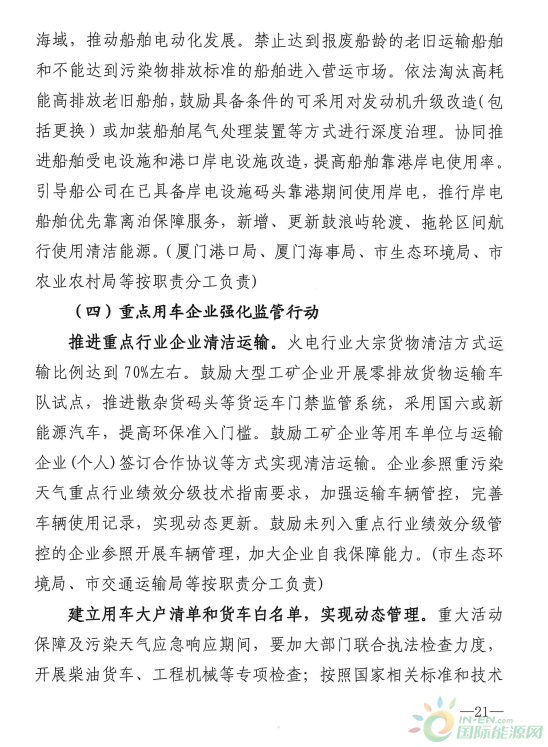 海域，推动船舶电动化发展。禁止达到报废船龄的老旧运输船舶和不能达到污染物排放标准的船舶进入营运市场。依法淘汰高耗能高排放老旧船舶，鼓励具备条件的可采用对发动机升级改造（包括更换）或加装船舶尾气处理装置等方式进行深度治理。协同推进船舶受电设施和港口岸电设施改造，提高船舶靠港岸电使用率。引导船公司在已具备岸电设施码头靠港期间使用岸电，推行岸电船舶优先靠离泊保障服务，新增、更新鼓浪屿轮渡、拖轮区间航行使用清洁能源。（厦门港口局、厦门海事局、市生态环境局、市农业农村局等按职责分工负责）

（四）重点用车企业强化监管行动

推进重点行业企业清洁运输。火电行业大宗货物清洁方式运输比例达到70%左右。鼓励大型工矿企业开展零排放货物运输车队试点，推进散杂货码头等货运车门禁监管系统，采用国六或新能源汽车，提高环保准入门槛。鼓励工矿企业等用车单位与运输企业（个人）签订合作协议等方式实现清洁运输。企业参照重污染天气重点行业绩效分级技术指南要求，加强运输车辆管控，完善车辆使用记录，实现动态更新。鼓励未列入重点行业绩效分级管控的企业参照开展车辆管理，加大企业自我保障能力。（市生态环境局、市交通运输局等按职责分工负责）

建立用车大户清单和货车白名单，实现动态管理。重大活动保障及污染天气应急响应期间，要加大部门联合执法检查力度，开展柴油货车、工程机械等专项检查；按照国家相关标准和技术

—21—

IN-EN.com 国际能源网